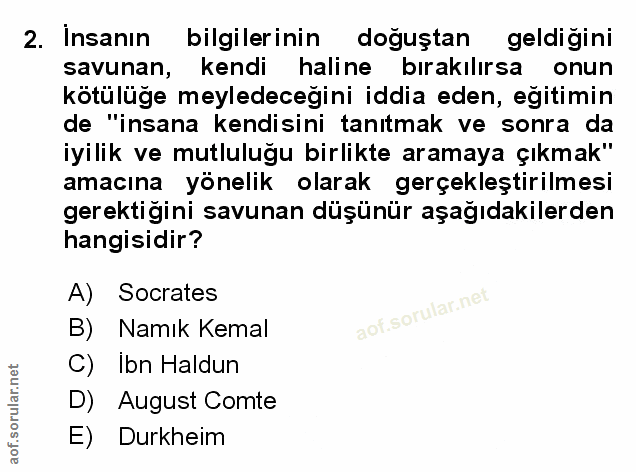 2. İnsanın bilgilerinin doğuştan geldiğini savunan, kendi haline bırakılırsa onun kötülüğe meyledeceğini iddia eden, eğitimin de "insana kendisini tanıtmak ve sonra da iyilik ve mutluluğu birlikte aramaya çıkmak" amacına yönelik olarak gerçekleştirilmesi gerektiğini savunan düşünür aşağıdakilerden hangisidir?

A) Socrates
B) Namık Kemal
C) İbn Haldun
D) August Comte
E) Durkheim

aof.sorular.net